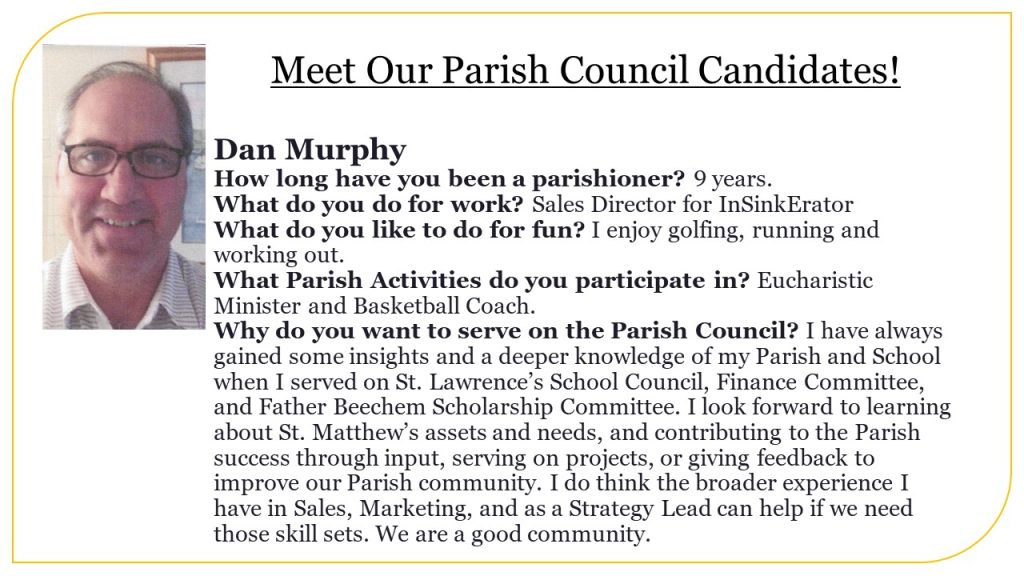 Meet Our Parish Council Candidates!

Dan Murphy

How long have you been a parishioner? 9 years.
What do you do for work? Sales Director for InSinkErator
What do you like to do for fun? I enjoy golfing, running and working out.
What Parish Activities do you participate in? Eucharistic Minister and Basketball Coach.
Why do you want to serve on the Parish Council? I have always gained some insights and a deeper knowledge of my Parish and School when I served on St. Lawrence's School Council, Finance Committee, and Father Beechem Scholarship Committee. I look forward to learning about St. Matthew's assets and needs, and contributing to the Parish success through input, serving on projects, or giving feedback to improve our Parish community. I do think the broader experience I have in Sales, Marketing, and as a Strategy Lead can help if we need those skill sets. We are a good community.